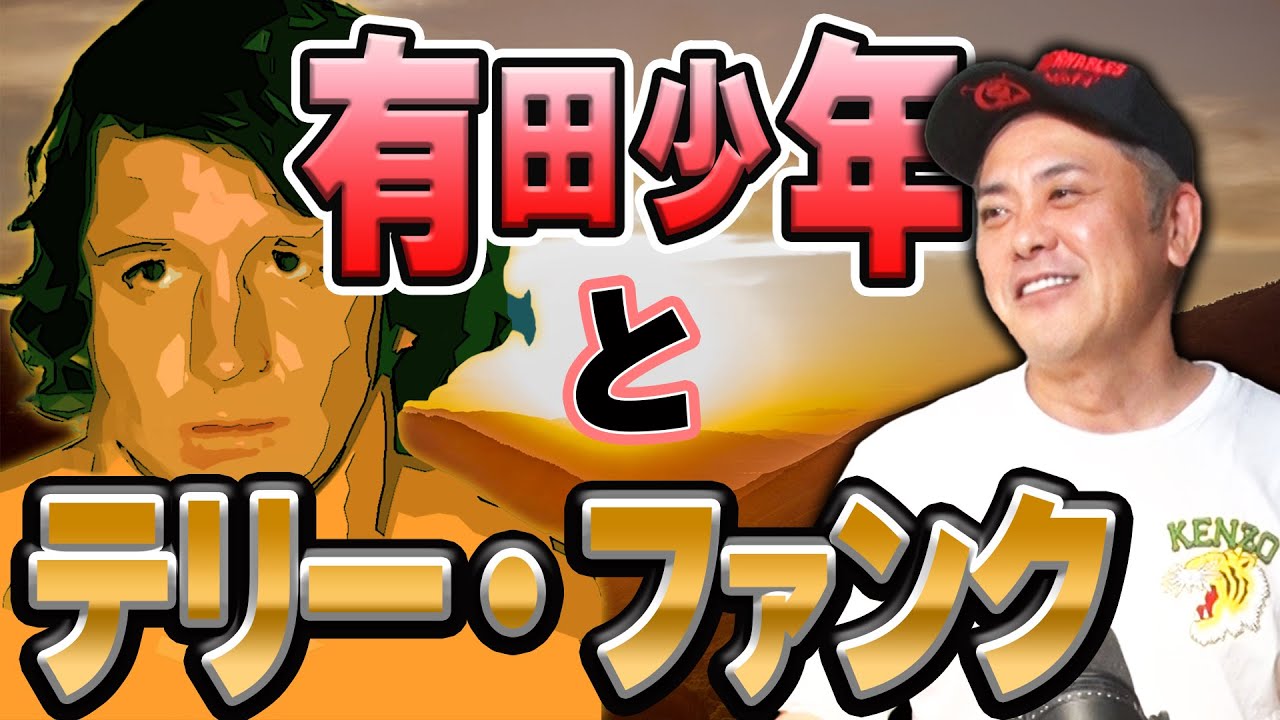 有田少年

と

テリー・ファンク

KENZO